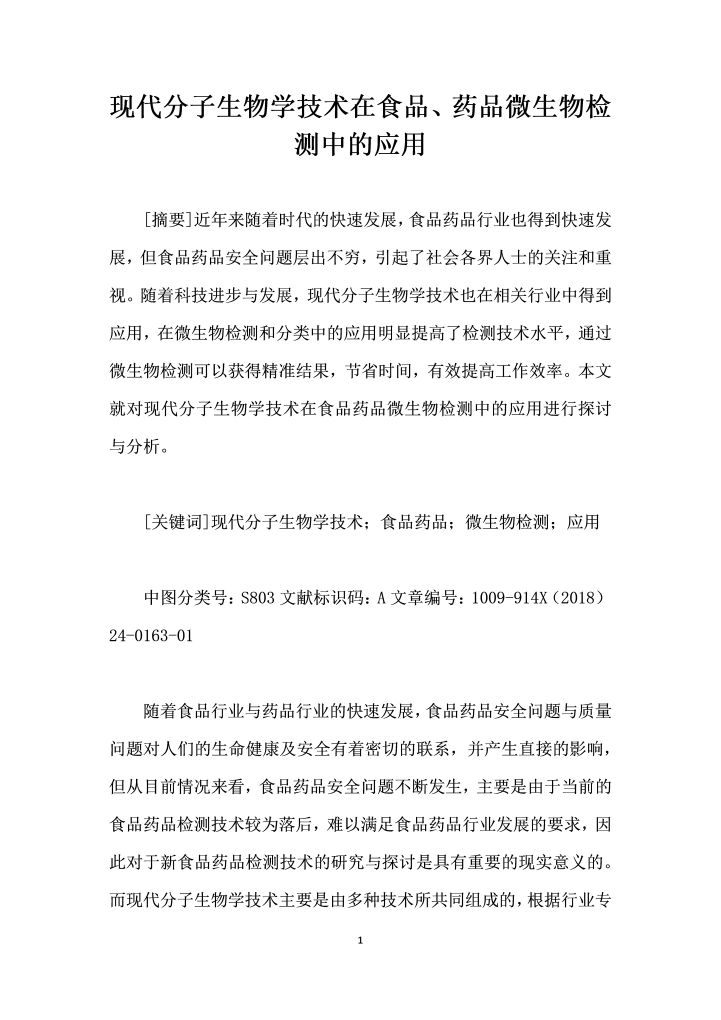 现代分子生物学技术在食品、药品微生物检测中的应用

[摘要]近年来随着时代的快速发展，食品药品行业也得到快速发展，但食品药品安全问题层出不穷，引起了社会各界人士的关注和重视。随着科技进步与发展，现代分子生物学技术也在相关行业中得到应用，在微生物检测和分类中的应用明显提高了检测技术水平，通过微生物检测可以获得精准结果，节省时间，有效提高工作效率。本文就对现代分子生物学技术在食品药品微生物检测中的应用进行探讨与分析。

[关键词]现代分子生物学技术；食品药品；微生物检测；应用

中图分类号：S803 文献标识码：A 文章编号：1009-914X（2018）24-0163-01

随着食品行业与药品行业的快速发展，食品药品安全问题与质量问题对人们的生命健康及安全有着密切的联系，并产生直接的影响，但从目前情况来看，食品药品安全问题不断发生，主要是由于当前的食品药品检测技术较为落后，难以满足食品药品行业发展的要求，因此对于新食品药品检测技术的研究与探讨是具有重要的现实意义的。而现代分子生物学技术主要是由多种技术所共同组成的，根据行业专

1